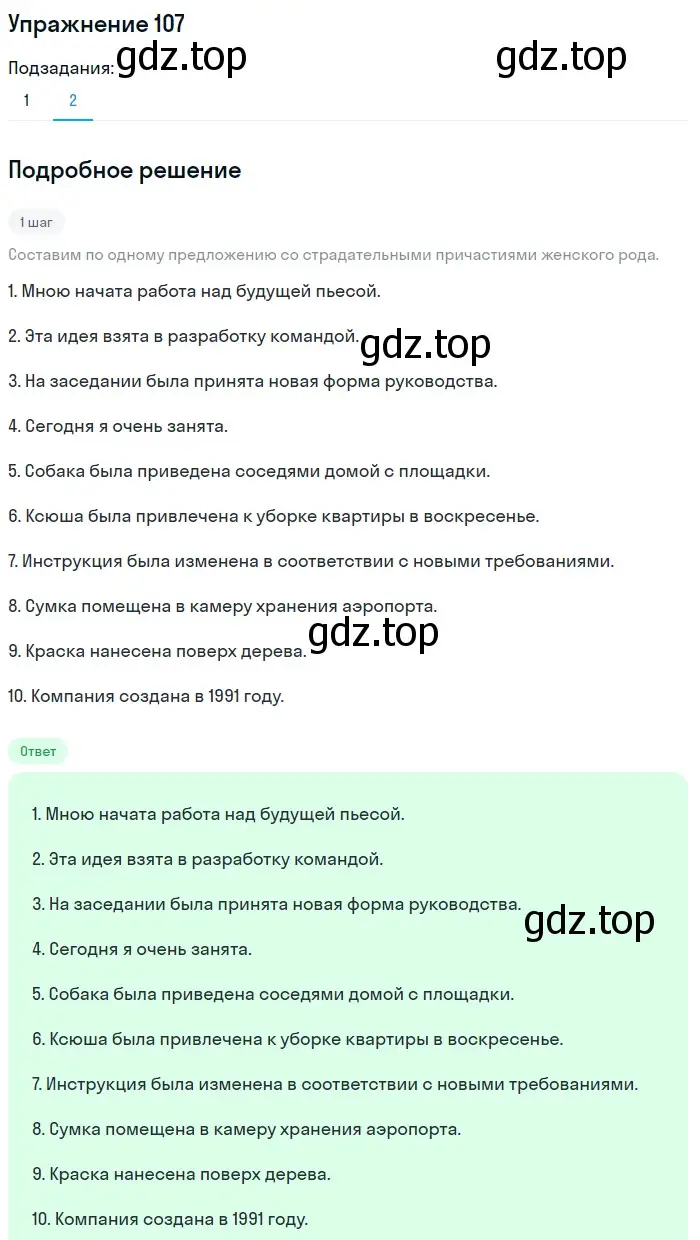 Упражнение 107

Подзадания: gdz.top gdz.top

1 2

Подробное решение

1 шаг

Составим по одному предложению со страдательными причастиями женского рода.

1. Мною начата работа над будущей пьесой.

2. Эта идея взята в разработку командой. gdz.top

3. На заседании была принята новая форма руководства.

4. Сегодня я очень занята.

5. Собака была приведена соседями домой с площадки.

6. Ксюша была привлечена к уборке квартиры в воскресенье.

7. Инструкция была изменена в соответствии с новыми требованиями.

8. Сумка помещена в камеру хранения аэропорта.

9. Краска нанесена поверх дерева. gdz.top

10. Компания создана в 1991 году.

Ответ

1. Мною начата работа над будущей пьесой.

2. Эта идея взята в разработку командой.

3. На заседании была принята новая форма руководства. gdz.top

4. Сегодня я очень занята.

5. Собака была приведена соседями домой с площадки.

6. Ксюша была привлечена к уборке квартиры в воскресенье.

7. Инструкция была изменена в соответствии с новыми требованиями.

8. Сумка помещена в камеру хранения аэропорта.

9. Краска нанесена поверх дерева.

10. Компания создана в 1991 году.